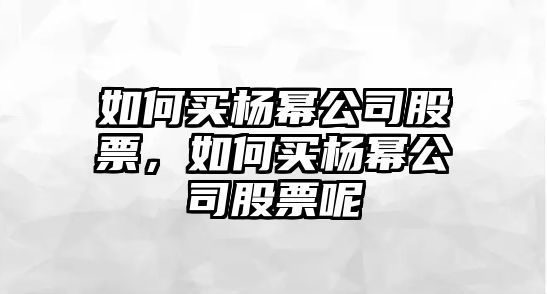 如何买杨幂公司股票，如何买杨幂公司股票呢